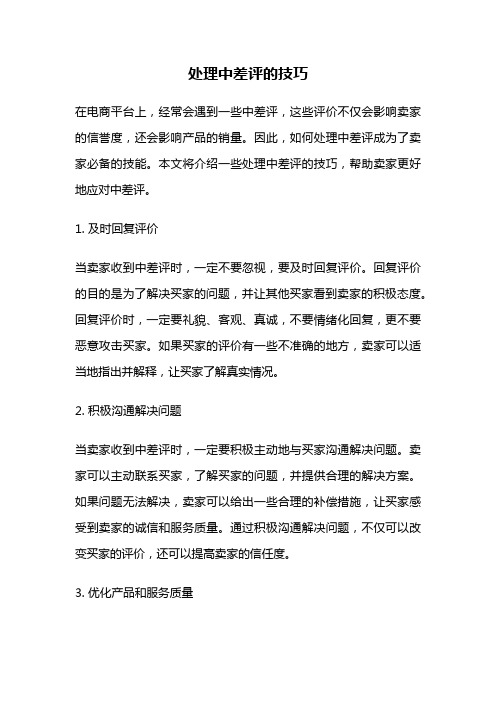 处理中差评的技巧

在电商平台上，经常会遇到一些中差评，这些评价不仅会影响卖家的信誉度，还会影响产品的销量。因此，如何处理中差评成为了卖家必备的技能。本文将介绍一些处理中差评的技巧，帮助卖家更好地应对中差评。

1. 及时回复评价

当卖家收到中差评时，一定不要忽视，要及时回复评价。回复评价的目的是为了解决买家的问题，并让其他买家看到卖家的积极态度。回复评价时，一定要礼貌、客观、真诚，不要情绪化回复，更不要恶意攻击买家。如果买家的评价有一些不准确的地方，卖家可以适当地指出并解释，让买家了解真实情况。

2. 积极沟通解决问题

当卖家收到中差评时，一定要积极主动地与买家沟通解决问题。卖家可以主动联系买家，了解买家的问题，并提供合理的解决方案。如果问题无法解决，卖家可以给出一些合理的补偿措施，让买家感受到卖家的诚信和服务质量。通过积极沟通解决问题，不仅可以改变买家的评价，还可以提高卖家的信任度。

3. 优化产品和服务质量